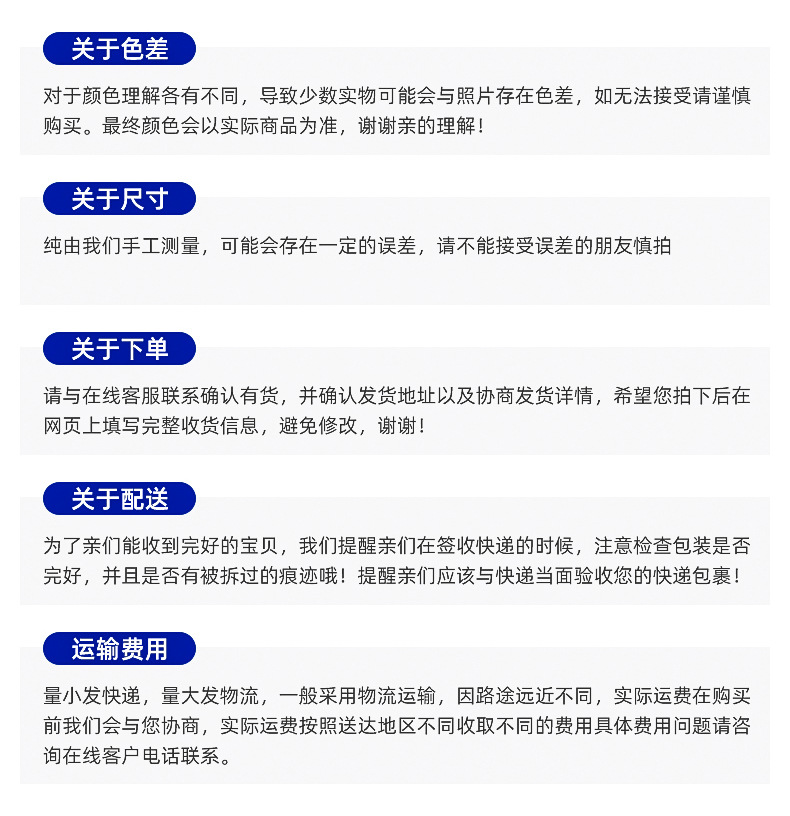 关于色差

对于颜色理解各有不同，导致少数实物可能会与照片存在色差，如无法接受请谨慎购买。最终颜色会以实际商品为准，谢谢亲的理解！

关于尺寸

纯由我们手工测量，可能会存在一定的误差，请不能接受误差的朋友慎拍

关于下单

请与在线客服联系确认有货，并确认发货地址以及协商发货详情，希望您拍下后在网页上填写完整收货信息，避免修改，谢谢！

关于配送

为了亲们能收到完好的宝贝，我们提醒亲们在签收快递的时候，注意检查包装是否完好，并且是否有被拆过的痕迹哦！提醒亲们应该与快递当面验收您的快递包裹！

运输费用

量小发快递，量大发物流，一般采用物流运输，因路途远近不同，实际运费在购买前我们会与您协商，实际运费按照送达地区不同收取不同的费用具体费用问题请咨询在线客户电话联系。